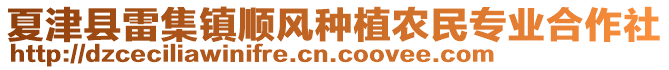 夏津县雷集镇顺风种植农民专业合作社
http://dzceciliawinifre.cn.coovee.com